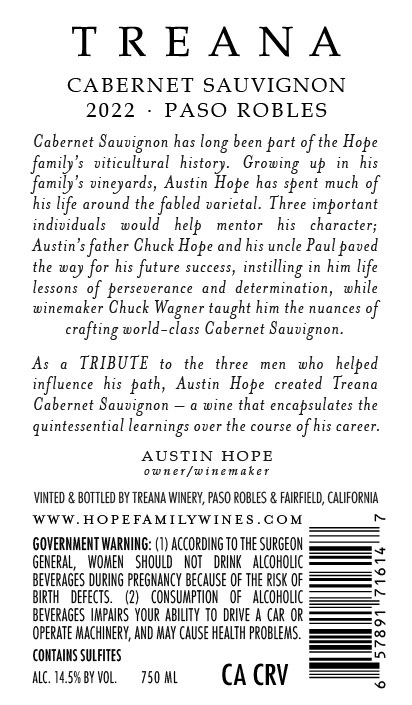 TREANA

CABERNET SAUVIGNON
2022 · PASO ROBLES

Cabernet Sauvignon has long been part of the Hope family's viticultural history. Growing up in his family's vineyards, Austin Hope has spent much of his life around the fabled varietal. Three important individuals would help mentor his character; Austin's father Chuck Hope and his uncle Paul paved the way for his future success, instilling in him life lessons of perseverance and determination, while winemaker Chuck Wagner taught him the nuances of crafting world-class Cabernet Sauvignon.

As a TRIBUTE to the three men who helped influence his path, Austin Hope created Treana Cabernet Sauvignon — a wine that encapsulates the quintessential learnings over the course of his career.

AUSTIN HOPE
owner/winemaker

VINTED & BOTTLED BY TREANA WINERY, PASO ROBLES & FAIRFIELD, CALIFORNIA

WWW.HOPEFAMILYWINES.COM

GOVERNMENT WARNING: (1) ACCORDING TO THE SURGEON GENERAL, WOMEN SHOULD NOT DRINK ALCOHOLIC BEVERAGES DURING PREGNANCY BECAUSE OF THE RISK OF BIRTH DEFECTS. (2) CONSUMPTION OF ALCOHOLIC BEVERAGES IMPAIRS YOUR ABILITY TO DRIVE A CAR OR OPERATE MACHINERY, AND MAY CAUSE HEALTH PROBLEMS.

CONTAINS SULFITES

ALC. 14.5% BY VOL. 750 ML CA CRV

6 57891 71614 7